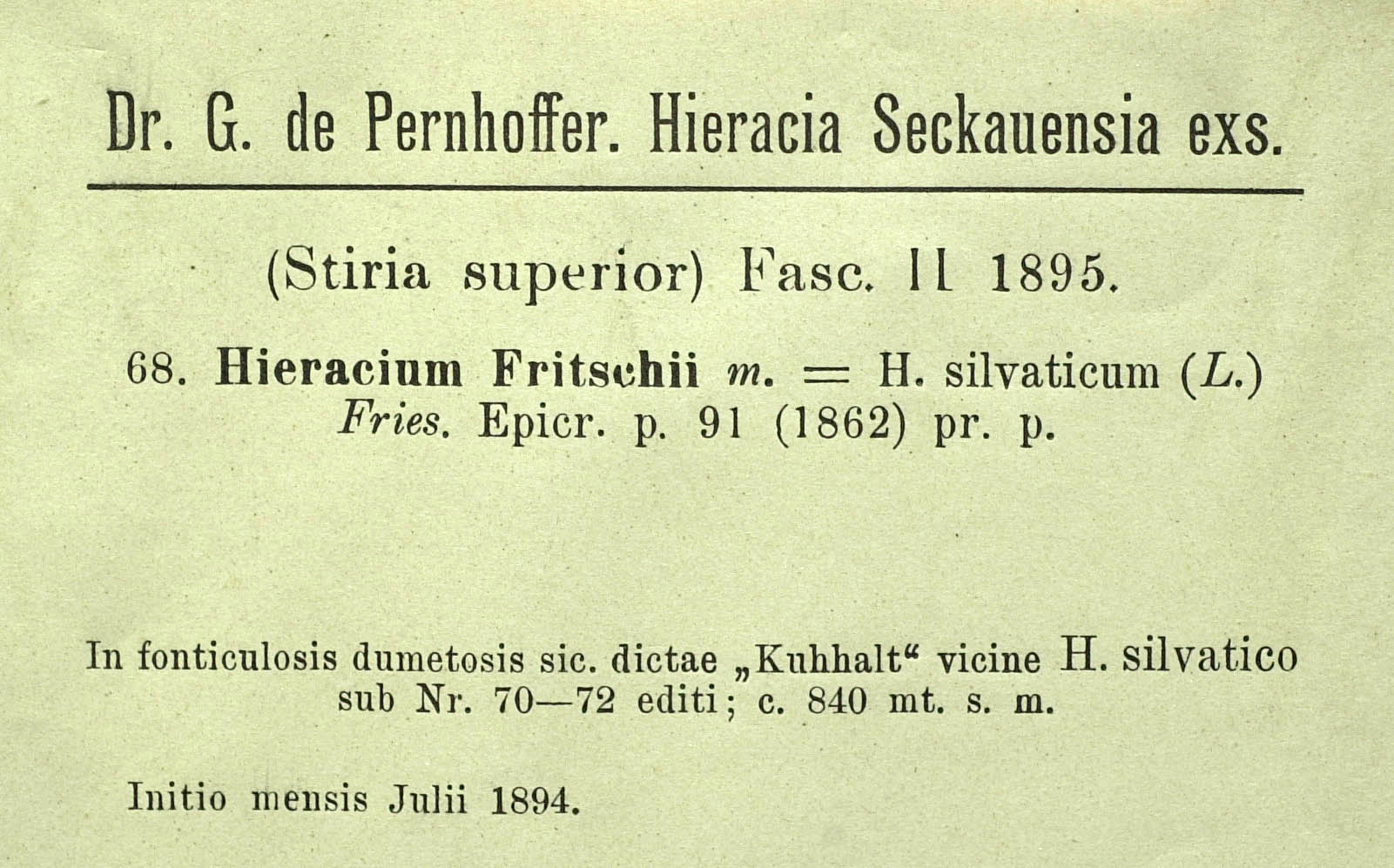 Dr. G. de Pernhoffer. Hieracia Seckauensia exs.

(Stiria superior) Fasc. II 1895.

68. Hieracium Fritschii m. = H. silvaticum (L.) Fries. Epicr. p. 91 (1862) pr. p.

In fonticulosis dumetosis sic. dictae „Kuhhalt“ vicine H. silvatico sub Nr. 70—72 editi; c. 840 mt. s. m.

Initio mensis Julii 1894.